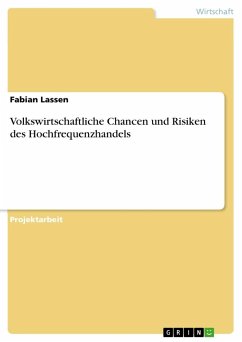 Wirtschaft

Fabian Lassen

Volkswirtschaftliche Chancen und Risiken des Hochfrequenzhandels

Projektarbeit

GRIN